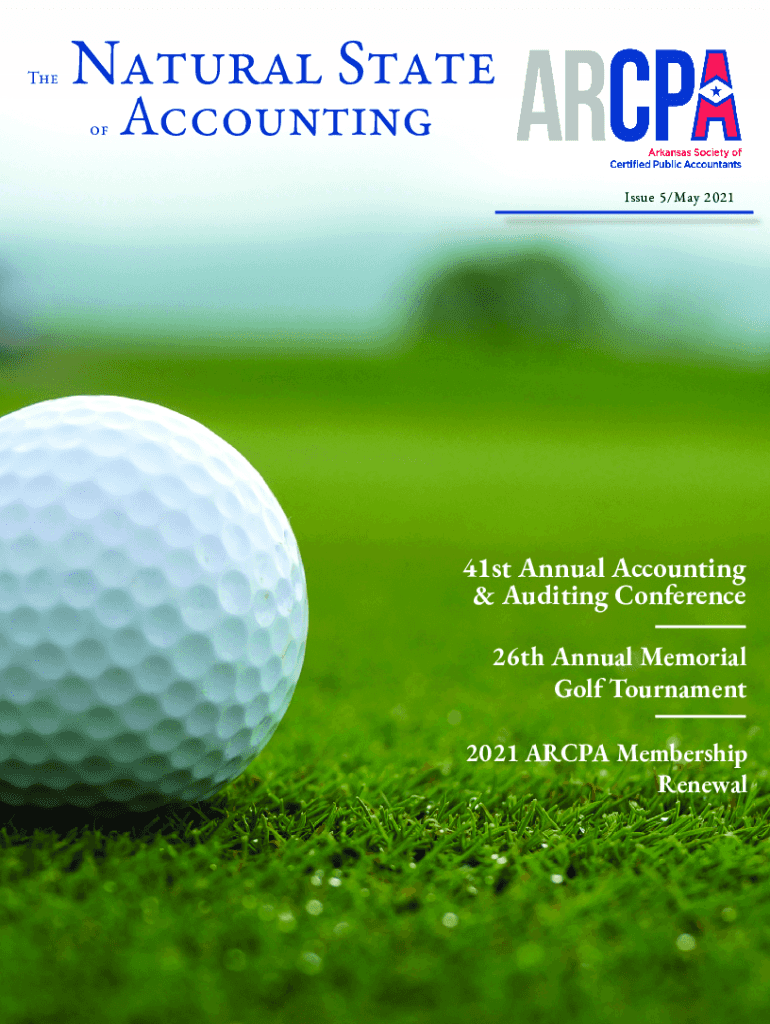 The Natural State of Accounting

ARCPA
Arkansas Society of
Certified Public Accountants

Issue 5/May 2021

41st Annual Accounting & Auditing Conference

26th Annual Memorial Golf Tournament

2021 ARCPA Membership Renewal